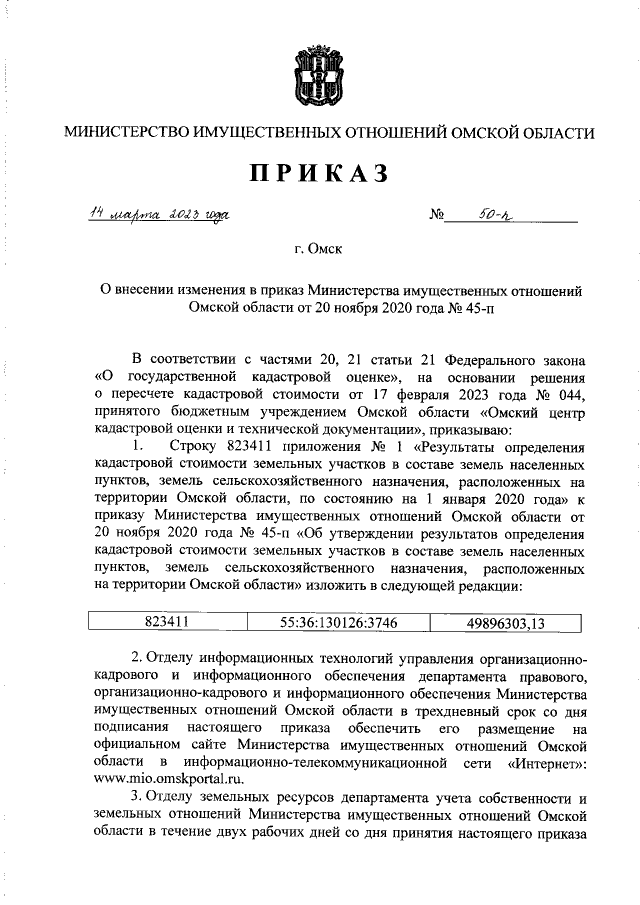 МИНИСТЕРСТВО ИМУЩЕСТВЕННЫХ ОТНОШЕНИЙ ОМСКОЙ ОБЛАСТИ

ПРИКАЗ

14 марта 2023 года № 50-п

г. Омск

О внесении изменения в приказ Министерства имущественных отношений Омской области от 20 ноября 2020 года № 45-п

В соответствии с частями 20, 21 статьи 21 Федерального закона «О государственной кадастровой оценке», на основании решения о пересчете кадастровой стоимости от 17 февраля 2023 года № 044, принятого бюджетным учреждением Омской области «Омский центр кадастровой оценки и технической документации», приказываю:

1. Строку 823411 приложения № 1 «Результаты определения кадастровой стоимости земельных участков в составе земель населенных пунктов, земель сельскохозяйственного назначения, расположенных на территории Омской области, по состоянию на 1 января 2020 года» к приказу Министерства имущественных отношений Омской области от 20 ноября 2020 года № 45-п «Об утверждении результатов определения кадастровой стоимости земельных участков в составе земель населенных пунктов, земель сельскохозяйственного назначения, расположенных на территории Омской области» изложить в следующей редакции:

| 823411 | 55:36:130126:3746 | 49896303,13 |
|---|---|---|

2. Отделу информационных технологий управления организационно-кадрового и информационного обеспечения департамента правового, организационно-кадрового и информационного обеспечения Министерства имущественных отношений Омской области в трехдневный срок со дня подписания настоящего приказа обеспечить его размещение на официальном сайте Министерства имущественных отношений Омской области в информационно-телекоммуникационной сети «Интернет»: www.mio.omskportal.ru.

3. Отделу земельных ресурсов департамента учета собственности и земельных отношений Министерства имущественных отношений Омской области в течение двух рабочих дней со дня принятия настоящего приказа